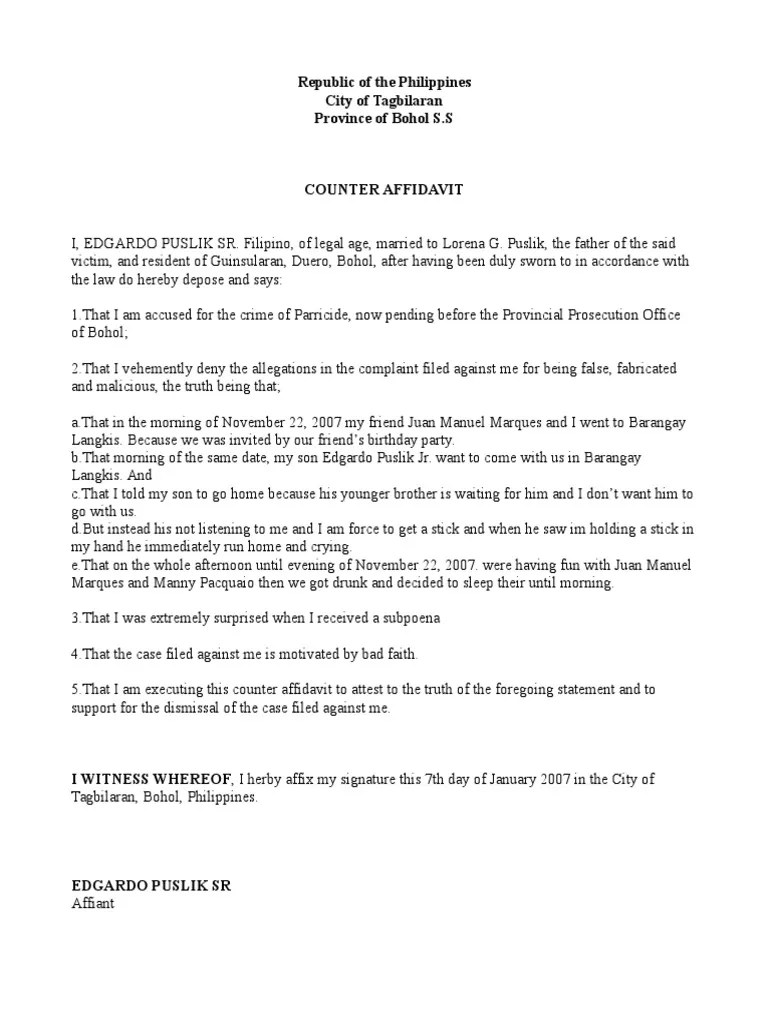 Republic of the Philippines
City of Tagbilaran
Province of Bohol S.S

COUNTER AFFIDAVIT

I, EDGARDO PUSLIK SR. Filipino, of legal age, married to Lorena G. Puslik, the father of the said victim, and resident of Guinsularan, Duero, Bohol, after having been duly sworn to in accordance with the law do hereby depose and says:

1.That I am accused for the crime of Parricide, now pending before the Provincial Prosecution Office of Bohol;

2.That I vehemently deny the allegations in the complaint filed against me for being false, fabricated and malicious, the truth being that;

a.That in the morning of November 22, 2007 my friend Juan Manuel Marques and I went to Barangay Langkis. Because we was invited by our friend's birthday party.
b.That morning of the same date, my son Edgardo Puslik Jr. want to come with us in Barangay Langkis. And
c.That I told my son to go home because his younger brother is waiting for him and I don't want him to go with us.
d.But instead his not listening to me and I am force to get a stick and when he saw im holding a stick in my hand he immediately run home and crying.
e.That on the whole afternoon until evening of November 22, 2007. were having fun with Juan Manuel Marques and Manny Pacquaio then we got drunk and decided to sleep their until morning.

3.That I was extremely surprised when I received a subpoena

4.That the case filed against me is motivated by bad faith.

5.That I am executing this counter affidavit to attest to the truth of the foregoing statement and to support for the dismissal of the case filed against me.

I WITNESS WHEREOF, I herby affix my signature this 7th day of January 2007 in the City of Tagbilaran, Bohol, Philippines.

EDGARDO PUSLIK SR
Affiant